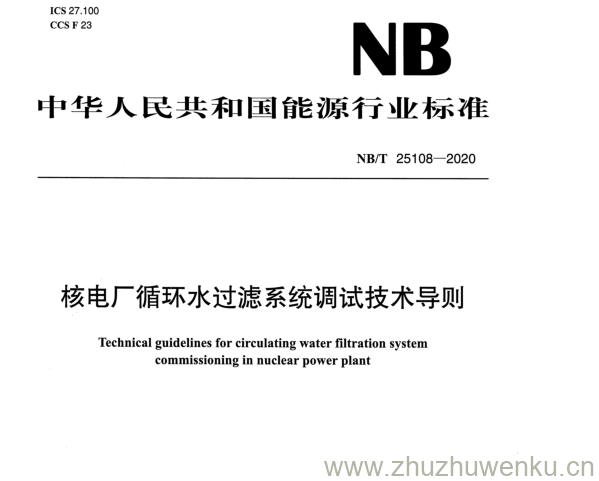 ICS 27.100
CCS F 23

NB

中华人民共和国能源行业标准

NB/T 25108—2020

核电厂循环水过滤系统调试技术导则

Technical guidelines for circulating water filtration system commissioning in nuclear power plant

www.zhuzhuwenku.cn